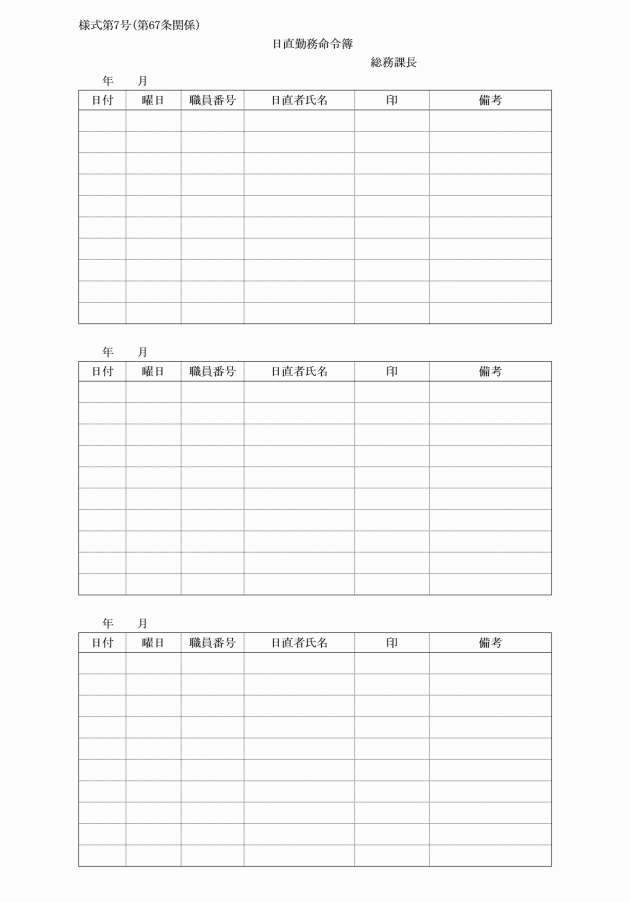 様式第7号(第67条関係)

日直勤務命令簿

総務課長

年　月

| 日付 | 曜日 | 職員番号 | 日直者氏名 | 印 | 備考 |
|---|---|---|---|---|---|
| | | | | | |
| | | | | | |
| | | | | | |
| | | | | | |
| | | | | | |
| | | | | | |
| | | | | | |
| | | | | | |
| | | | | | |
| | | | | | |

年　月

| 日付 | 曜日 | 職員番号 | 日直者氏名 | 印 | 備考 |
|---|---|---|---|---|---|
| | | | | | |
| | | | | | |
| | | | | | |
| | | | | | |
| | | | | | |
| | | | | | |
| | | | | | |
| | | | | | |
| | | | | | |
| | | | | | |

年　月

| 日付 | 曜日 | 職員番号 | 日直者氏名 | 印 | 備考 |
|---|---|---|---|---|---|
| | | | | | |
| | | | | | |
| | | | | | |
| | | | | | |
| | | | | | |
| | | | | | |
| | | | | | |
| | | | | | |
| | | | | | |
| | | | | | |